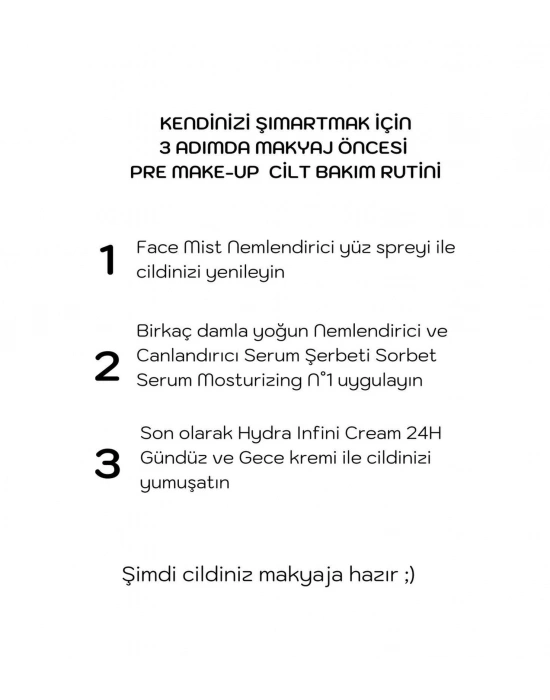 KENDİNİZİ ŞIMARTMAK İÇİN
3 ADIMDA MAKYAJ ÖNCESİ
PRE MAKE-UP CİLT BAKIM RUTİNİ

1 Face Mist Nemlendirici yüz spreyi ile cildinizi yenileyin

2 Birkaç damla yoğun Nemlendirici ve Canlandırıcı Serum Şerbeti Sorbet Serum Mosturizing N°1 uygulayın

3 Son olarak Hydra Infini Cream 24H Gündüz ve Gece kremi ile cildinizi yumuşatın

Şimdi cildiniz makyaja hazır ;)